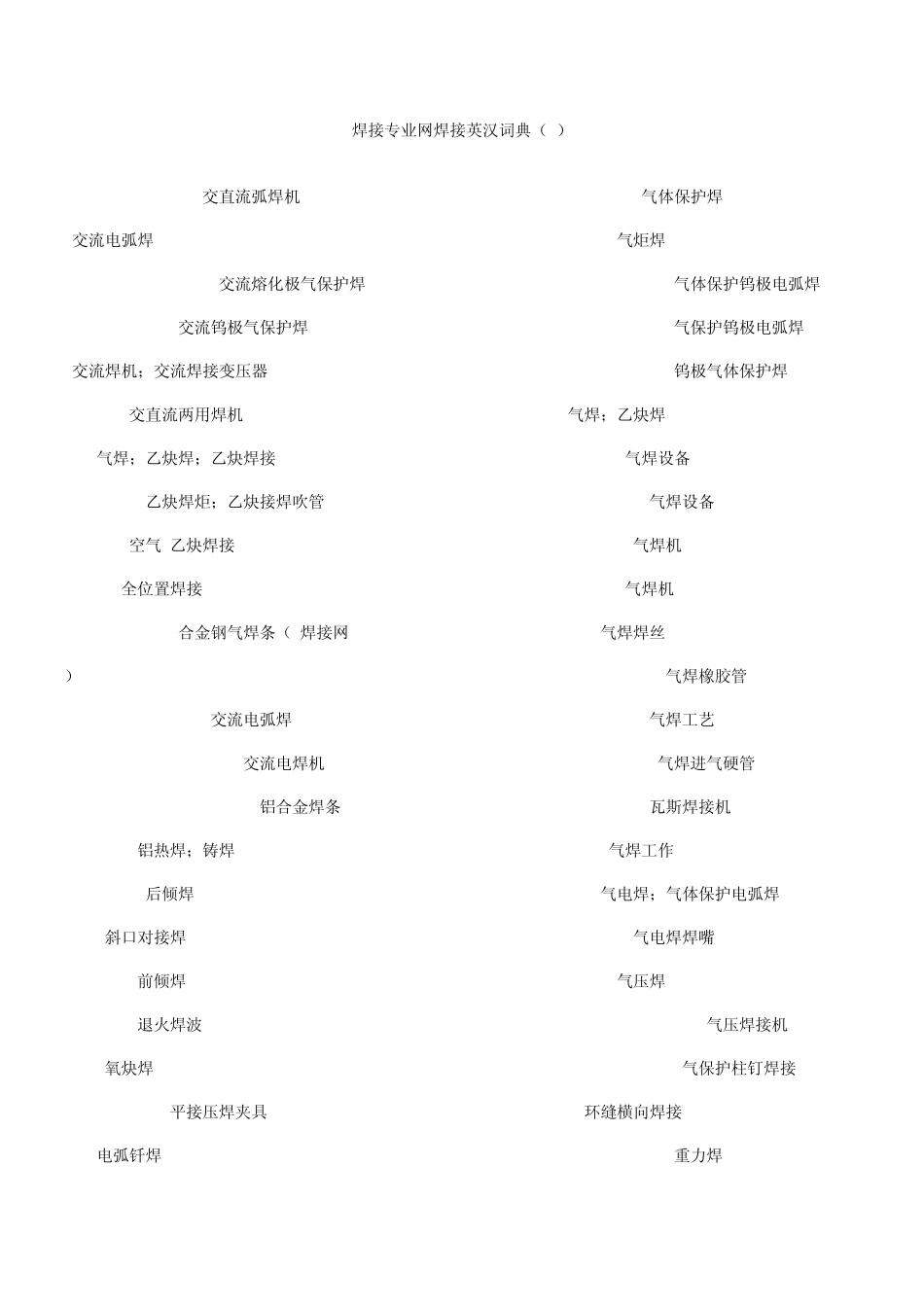 焊接专业网焊接英汉词典（ ）

交直流弧焊机

交流电弧焊

交流熔化极气保护焊

交流钨极气保护焊

交流焊机；交流焊接变压器

交直流两用焊机

气焊；乙炔焊；乙炔焊接

乙炔焊炬；乙炔接焊吹管

空气 乙炔焊接

全位置焊接

合金钢气焊条（ 焊接网

）

交流电弧焊

交流电焊机

铝合金焊条

铝热焊；铸焊

后倾焊

斜口对接焊

前倾焊

退火焊波

氧炔焊

平接压焊夹具

电弧钎焊

气体保护焊

气炬焊

气体保护钨极电弧焊

气保护钨极电弧焊

钨极气体保护焊

气焊；乙炔焊

气焊设备

气焊设备

气焊机

气焊机

气焊焊丝

气焊橡胶管

气焊工艺

气焊进气硬管

瓦斯焊接机

气焊工作

气电焊；气体保护电弧焊

气电焊焊嘴

气压焊

气压焊接机

气保护柱钉焊接

环缝横向焊接

重力焊